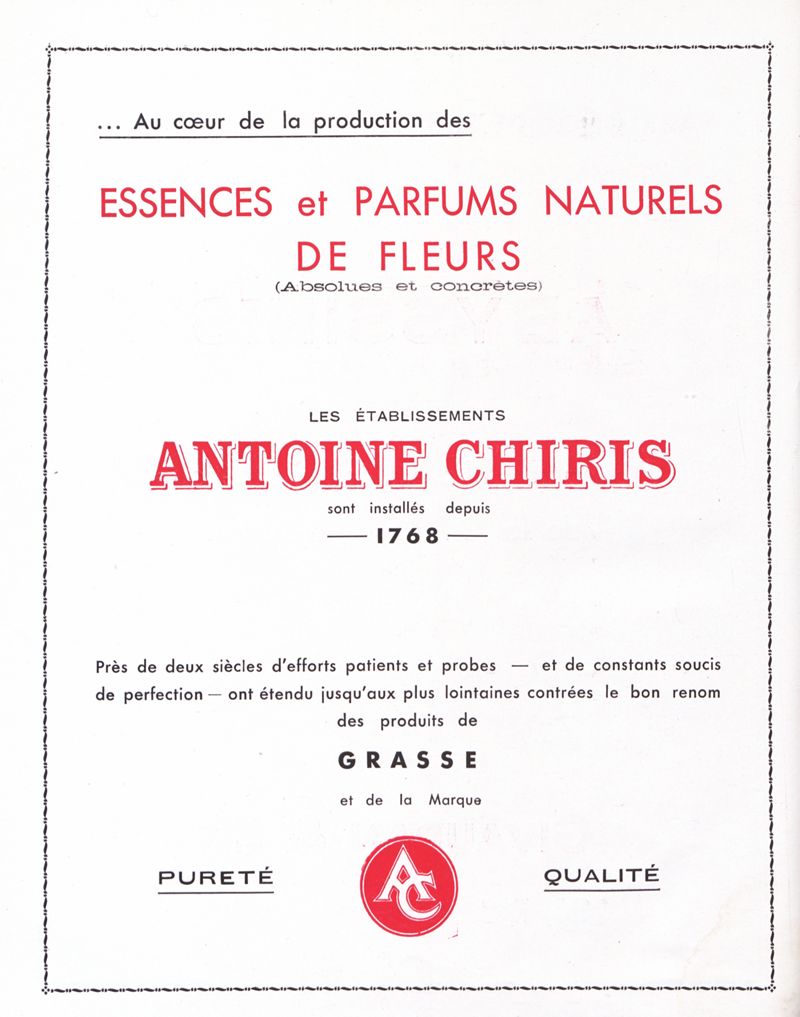 ... Au cœur de la production des

ESSENCES et PARFUMS NATURELS DE FLEURS
(Absolues et concrètes)

LES ÉTABLISSEMENTS
ANTOINE CHIRIS
sont installés depuis
— 1768 —

Près de deux siècles d'efforts patients et probes — et de constants soucis de perfection — ont étendu jusqu'aux plus lointaines contrées le bon renom des produits de

GRASSE

et de la Marque

PURETÉ

AC

QUALITÉ